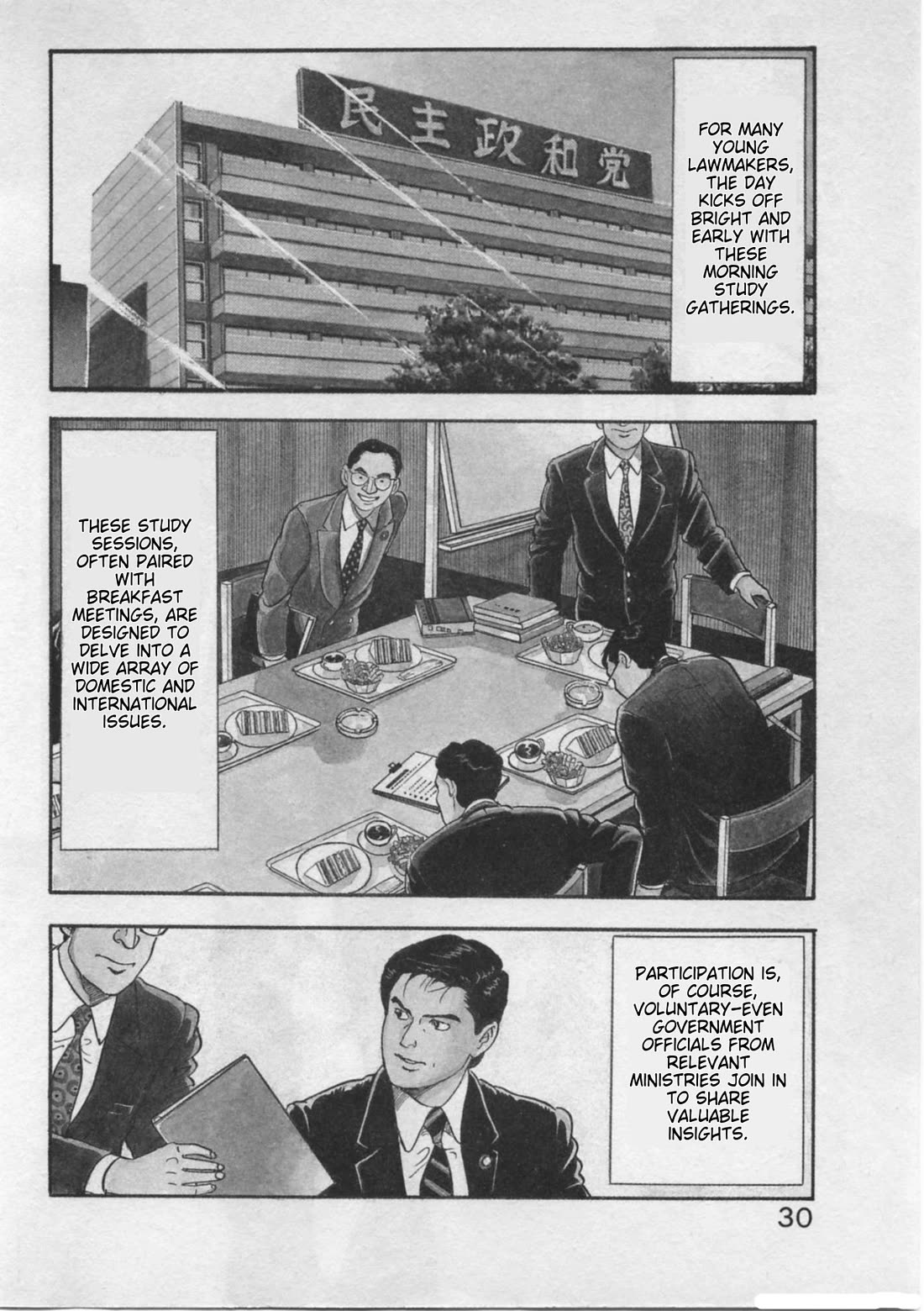 民主政和党

FOR MANY YOUNG LAWMAKERS, THE DAY KICKS OFF BRIGHT AND EARLY WITH THESE MORNING STUDY GATHERINGS.

THESE STUDY SESSIONS, OFTEN PAIRED WITH BREAKFAST MEETINGS, ARE DESIGNED TO DELVE INTO A WIDE ARRAY OF DOMESTIC AND INTERNATIONAL ISSUES.

PARTICIPATION IS, OF COURSE, VOLUNTARY—EVEN GOVERNMENT OFFICIALS FROM RELEVANT MINISTRIES JOIN IN TO SHARE VALUABLE INSIGHTS.

30